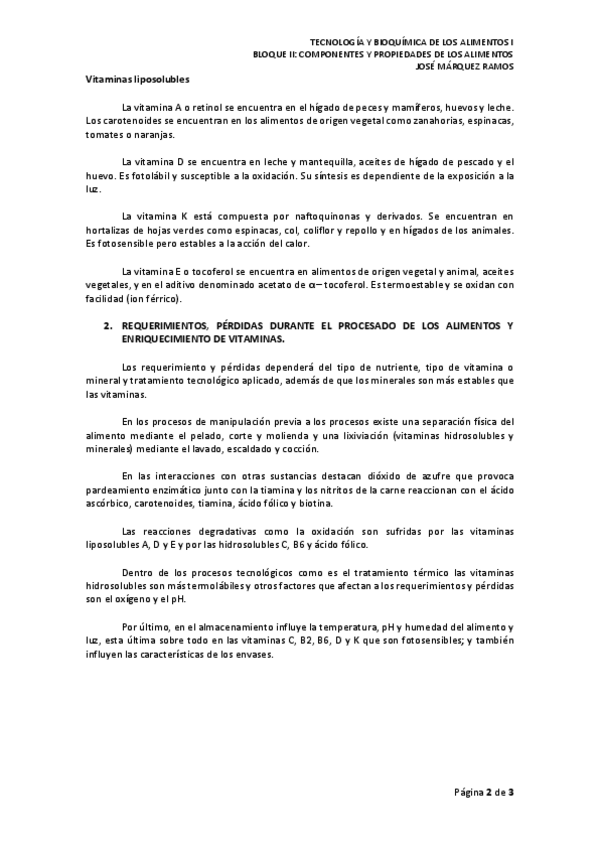 TECNOLOGÍA Y BIOQUÍMICA DE LOS ALIMENTOS I
BLOQUE II: COMPONENTES Y PROPIEDADES DE LOS ALIMENTOS
JOSÉ MÁRQUEZ RAMOS

Vitaminas liposolubles

La vitamina A o retinol se encuentra en el hígado de peces y mamíferos, huevos y leche. Los carotenoides se encuentran en los alimentos de origen vegetal como zanahorias, espinacas, tomates o naranjas.

La vitamina D se encuentra en leche y mantequilla, aceites de hígado de pescado y el huevo. Es fotolábil y susceptible a la oxidación. Su síntesis es dependiente de la exposición a la luz.

La vitamina K está compuesta por naftoquinonas y derivados. Se encuentran en hortalizas de hojas verdes como espinacas, col, coliflor y repollo y en hígados de los animales. Es fotosensible pero estables a la acción del calor.

La vitamina E o tocoferol se encuentra en alimentos de origen vegetal y animal, aceites vegetales, y en el aditivo denominado acetato de $\alpha$– tocoferol. Es termoestable y se oxidan con facilidad (ion férrico).

2. REQUERIMIENTOS, PÉRDIDAS DURANTE EL PROCESADO DE LOS ALIMENTOS Y ENRIQUECIMIENTO DE VITAMINAS.

Los requerimiento y pérdidas dependerá del tipo de nutriente, tipo de vitamina o mineral y tratamiento tecnológico aplicado, además de que los minerales son más estables que las vitaminas.

En los procesos de manipulación previa a los procesos existe una separación física del alimento mediante el pelado, corte y molienda y una lixiviación (vitaminas hidrosolubles y minerales) mediante el lavado, escaldado y cocción.

En las interacciones con otras sustancias destacan dióxido de azufre que provoca pardeamiento enzimático junto con la tiamina y los nitritos de la carne reaccionan con el ácido ascórbico, carotenoides, tiamina, ácido fólico y biotina.

Las reacciones degradativas como la oxidación son sufridas por las vitaminas liposolubles A, D y E y por las hidrosolubles C, B6 y ácido fólico.

Dentro de los procesos tecnológicos como es el tratamiento térmico las vitaminas hidrosolubles son más termolábiles y otros factores que afectan a los requerimientos y pérdidas son el oxígeno y el pH.

Por último, en el almacenamiento influye la temperatura, pH y humedad del alimento y luz, esta última sobre todo en las vitaminas C, B2, B6, D y K que son fotosensibles; y también influyen las características de los envases.

Página 2 de 3